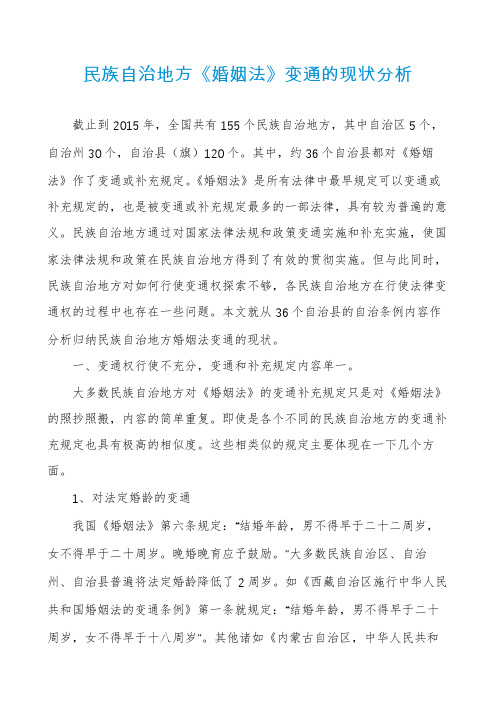 民族自治地方《婚姻法》变通的现状分析

截止到2015年，全国共有155个民族自治地方，其中自治区5个，自治州30个，自治县（旗）120个。其中，约36个自治县都对《婚姻法》作了变通或补充规定。《婚姻法》是所有法律中最早规定可以变通或补充规定的，也是被变通或补充规定最多的一部法律，具有较为普遍的意义。民族自治地方通过对国家法律法规和政策变通实施和补充实施，使国家法律法规和政策在民族自治地方得到了有效的贯彻实施。但与此同时，民族自治地方对如何行使变通权探索不够，各民族自治地方在行使法律变通权的过程中也存在一些问题。本文就从36个自治县的自治条例内容作分析归纳民族自治地方婚姻法变通的现状。

一、变通权行使不充分，变通和补充规定内容单一。

大多数民族自治地方对《婚姻法》的变通补充规定只是对《婚姻法》的照抄照搬，内容的简单重复。即使是各个不同的民族自治地方的变通补充规定也具有极高的相似度。这些相类似的规定主要体现在一下几个方面。

1、对法定婚龄的变通

我国《婚姻法》第六条规定："结婚年龄，男不得早于二十二周岁，女不得早于二十周岁。晚婚晚育应予鼓励。"大多数民族自治区、自治州、自治县普遍将法定婚龄降低了2周岁。如《西藏自治区施行中华人民共和国婚姻法的变通条例》第一条就规定："结婚年龄，男不得早于二十周岁，女不得早于十八周岁"。其他诸如《内蒙古自治区，中华人民共和